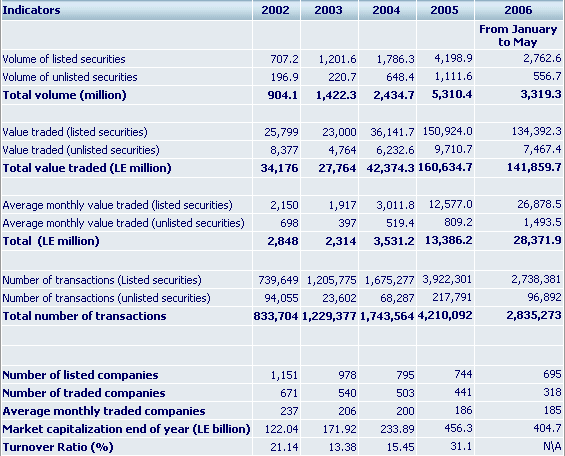 | Indicators | 2002 | 2003 | 2004 | 2005 | 2006 |
|---|---|---|---|---|---|
| | | | | | From January to May |
| Volume of listed securities | 707.2 | 1,201.6 | 1,786.3 | 4,198.9 | 2,762.6 |
| Volume of unlisted securities | 196.9 | 220.7 | 648.4 | 1,111.6 | 556.7 |
| Total volume (million) | 904.1 | 1,422.3 | 2,434.7 | 5,310.4 | 3,319.3 |
| | | | | | |
| Value traded (listed securities) | 25,799 | 23,000 | 36,141.7 | 150,924.0 | 134,392.3 |
| Value traded (unlisted securities) | 8,377 | 4,764 | 6,232.6 | 9,710.7 | 7,467.4 |
| Total value traded (LE million) | 34,176 | 27,764 | 42,374.3 | 160,634.7 | 141,859.7 |
| | | | | | |
| Average monthly value traded (listed securities) | 2,150 | 1,917 | 3,011.8 | 12,577.0 | 26,878.5 |
| Average monthly value traded (unlisted securities) | 698 | 397 | 519.4 | 809.2 | 1,493.5 |
| Total (LE million) | 2,848 | 2,314 | 3,531.2 | 13,386.2 | 28,371.9 |
| | | | | | |
| Number of transactions (Listed securities) | 739,649 | 1,205,775 | 1,675,277 | 3,922,301 | 2,738,381 |
| Number of transactions (unlisted securities) | 94,055 | 23,602 | 68,287 | 217,791 | 96,892 |
| Total number of transactions | 833,704 | 1,229,377 | 1,743,564 | 4,210,092 | 2,835,273 |
| | | | | | |
| | | | | | |
| Number of listed companies | 1,151 | 978 | 795 | 744 | 695 |
| Number of traded companies | 671 | 540 | 503 | 441 | 318 |
| Average monthly traded companies | 237 | 206 | 200 | 186 | 185 |
| Market capitalization end of year (LE billion) | 122.04 | 171.92 | 233.89 | 456.3 | 404.7 |
| Turnover Ratio (%) | 21.14 | 13.38 | 15.45 | 31.1 | N\A |